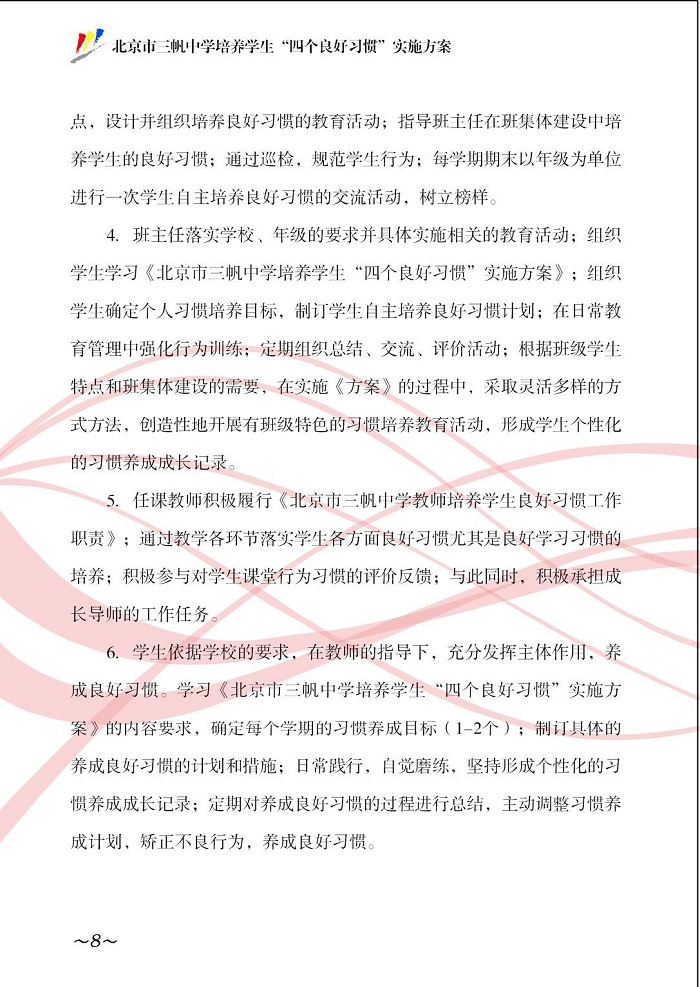 北京市三帆中学培养学生“四个良好习惯”实施方案

点，设计并组织培养良好习惯的教育活动；指导班主任在班集体建设中培养学生的良好习惯；通过巡检，规范学生行为；每学期期末以年级为单位进行一次学生自主培养良好习惯的交流活动，树立榜样。

4. 班主任落实学校、年级的要求并具体实施相关的教育活动；组织学生学习《北京市三帆中学培养学生“四个良好习惯”实施方案》；组织学生确定个人习惯培养目标，制订学生自主培养良好习惯计划；在日常教育管理中强化行为训练；定期组织总结、交流、评价活动；根据班级学生特点和班集体建设的需要，在实施《方案》的过程中，采取灵活多样的方式方法，创造性地开展有班级特色的习惯培养教育活动，形成学生个性化的习惯养成成长记录。

5. 任课教师积极履行《北京市三帆中学教师培养学生良好习惯工作职责》；通过教学各环节落实学生各方面良好习惯尤其是良好学习习惯的培养；积极参与对学生课堂行为习惯的评价反馈；与此同时，积极承担成长导师的工作任务。

6. 学生依据学校的要求，在教师的指导下，充分发挥主体作用，养成良好习惯。学习《北京市三帆中学培养学生“四个良好习惯”实施方案》的内容要求，确定每个学期的习惯养成目标（1–2个）；制订具体的养成良好习惯的计划和措施；日常践行，自觉磨练，坚持形成个性化的习惯养成成长记录；定期对养成良好习惯的过程进行总结，主动调整习惯养成计划，矫正不良行为，养成良好习惯。

~8~